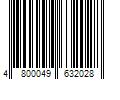 4 800049 632028